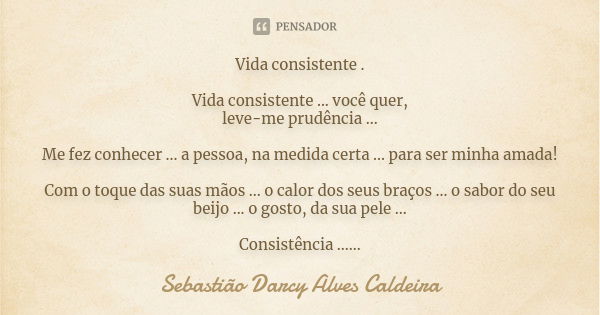 PENSADOR

Vida consistente .

Vida consistente ... você quer,
leve-me prudência ...

Me fez conhecer ... a pessoa, na medida certa ... para ser minha amada!

Com o toque das suas mãos ... o calor dos seus braços ... o sabor do seu beijo ... o gosto, da sua pele ...

Consistência ......

Sebastião Darcy Alves Caldeira